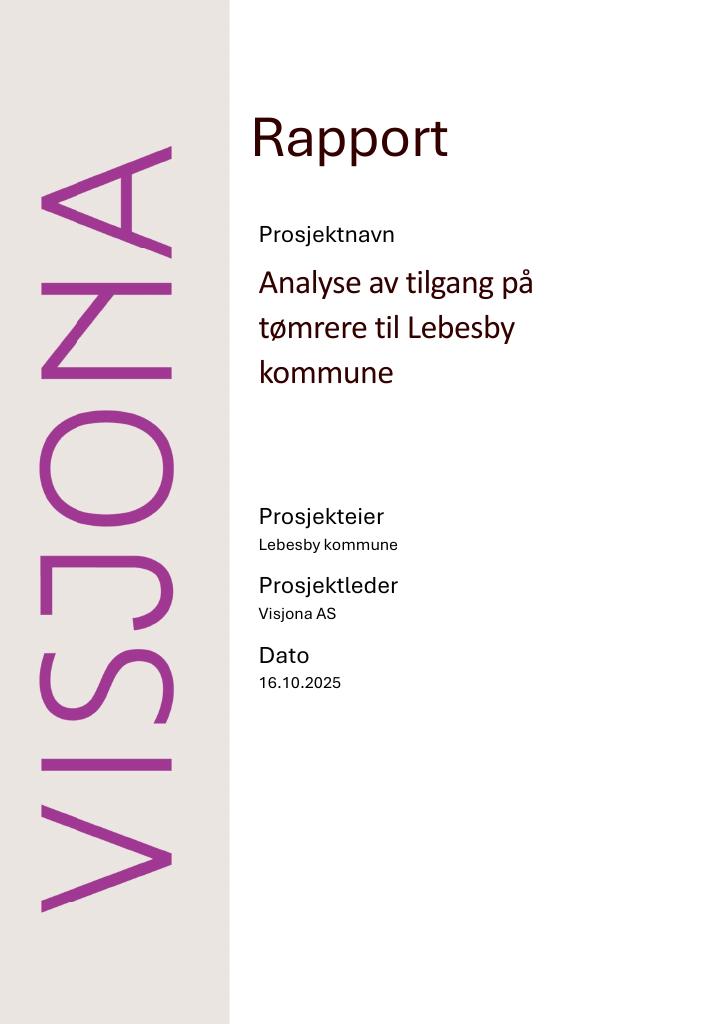 VISJONA

Rapport

Prosjektnavn

Analyse av tilgang på tømrere til Lebesby kommune

Prosjekteier
Lebesby kommune

Prosjektleder
Visjona AS

Dato
16.10.2025